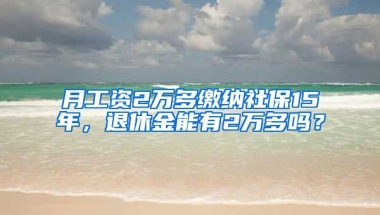 月工资2万多缴纳社保15年，退休金能有2万多吗？